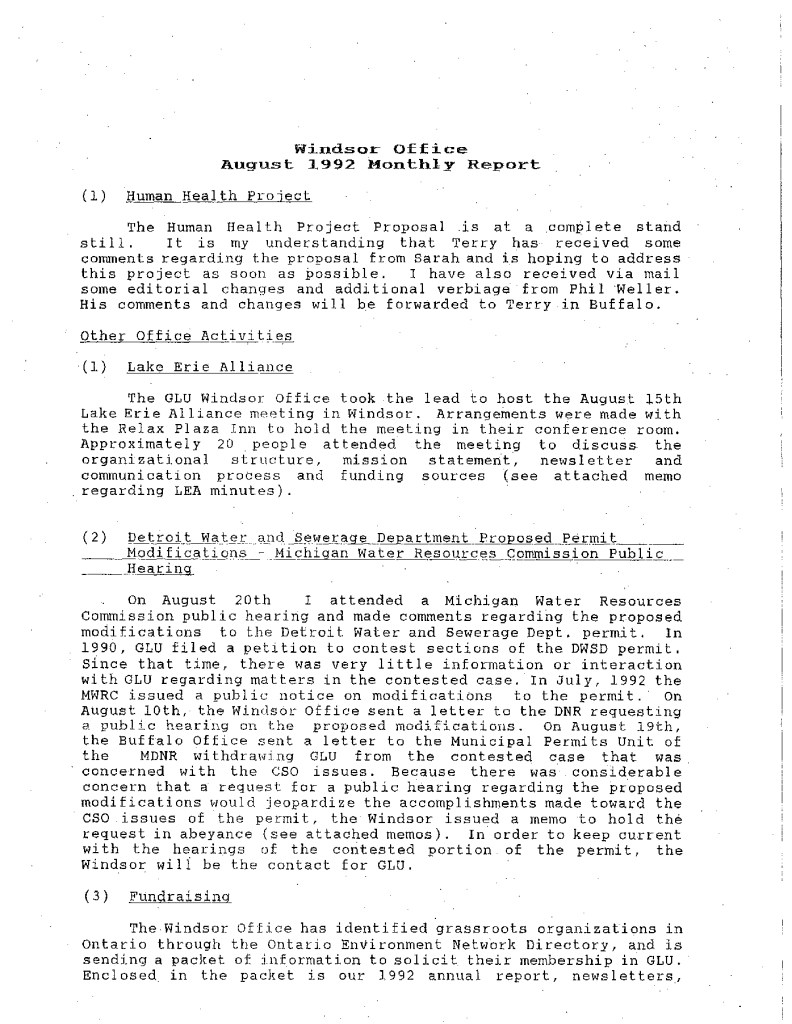 Windsor Office
August 1992 Monthly Report

(1) Human Health Project

The Human Health Project Proposal is at a complete stand still. It is my understanding that Terry has received some comments regarding the proposal from Sarah and is hoping to address this project as soon as possible. I have also received via mail some editorial changes and additional verbiage from Phil Weller. His comments and changes will be forwarded to Terry in Buffalo.

Other Office Activities

(1) Lake Erie Alliance

The GLU Windsor Office took the lead to host the August 15th Lake Erie Alliance meeting in Windsor. Arrangements were made with the Relax Plaza Inn to hold the meeting in their conference room. Approximately 20 people attended the meeting to discuss the organizational structure, mission statement, newsletter and communication process and funding sources (see attached memo regarding LEA minutes).

(2) Detroit Water and Sewerage Department Proposed Permit Modifications - Michigan Water Resources Commission Public Hearing

On August 20th I attended a Michigan Water Resources Commission public hearing and made comments regarding the proposed modifications to the Detroit Water and Sewerage Dept. permit. In 1990, GLU filed a petition to contest sections of the DWSD permit. Since that time, there was very little information or interaction with GLU regarding matters in the contested case. In July, 1992 the MWRC issued a public notice on modifications to the permit. On August 10th, the Windsor Office sent a letter to the DNR requesting a public hearing on the proposed modifications. On August 19th, the Buffalo Office sent a letter to the Municipal Permits Unit of the MDNR withdrawing GLU from the contested case that was concerned with the CSO issues. Because there was considerable concern that a request for a public hearing regarding the proposed modifications would jeopardize the accomplishments made toward the CSO issues of the permit, the Windsor issued a memo to hold the request in abeyance (see attached memos). In order to keep current with the hearings of the contested portion of the permit, the Windsor will be the contact for GLU.

(3) Fundraising

The Windsor Office has identified grassroots organizations in Ontario through the Ontario Environment Network Directory, and is sending a packet of information to solicit their membership in GLU. Enclosed in the packet is our 1992 annual report, newsletters,